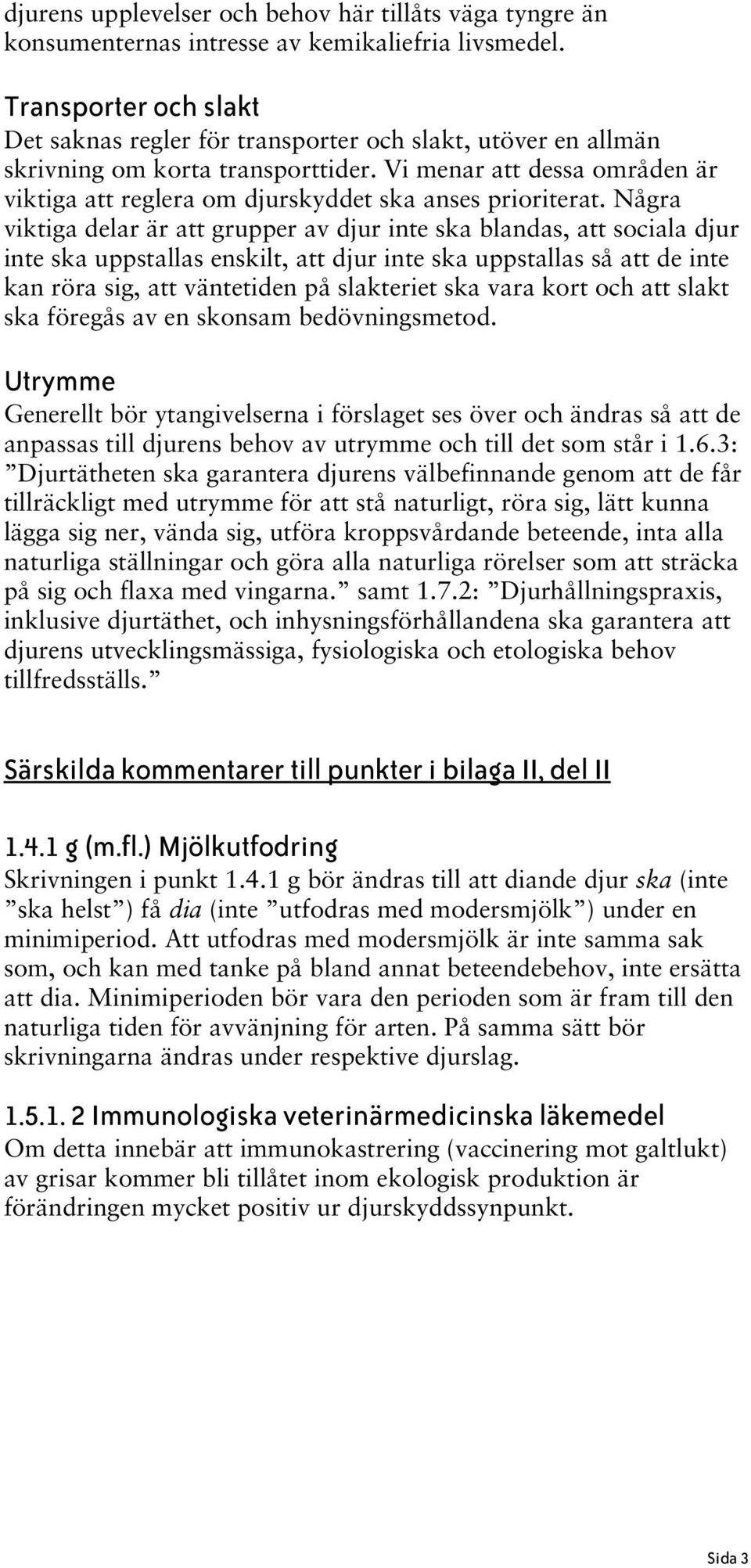 djurens upplevelser och behov här tillåts väga tyngre än konsumenternas intresse av kemikaliefria livsmedel.

Transporter och slakt
Det saknas regler för transporter och slakt, utöver en allmän skrivning om korta transporttider. Vi menar att dessa områden är viktiga att reglera om djurskyddet ska anses prioriterat. Några viktiga delar är att grupper av djur inte ska blandas, att sociala djur inte ska uppstallas enskilt, att djur inte ska uppstallas så att de inte kan röra sig, att väntetiden på slakteriet ska vara kort och att slakt ska föregås av en skonsam bedövningsmetod.

Utrymme
Generellt bör ytangivelserna i förslaget ses över och ändras så att de anpassas till djurens behov av utrymme och till det som står i 1.6.3: ”Djurtätheten ska garantera djurens välbefinnande genom att de får tillräckligt med utrymme för att stå naturligt, röra sig, lätt kunna lägga sig ner, vända sig, utföra kroppsvårdande beteende, inta alla naturliga ställningar och göra alla naturliga rörelser som att sträcka på sig och flaxa med vingarna.” samt 1.7.2: ”Djurhållningspraxis, inklusive djurtäthet, och inhysningsförhållandena ska garantera att djurens utvecklingsmässiga, fysiologiska och etologiska behov tillfredsställs.”

Särskilda kommentarer till punkter i bilaga II, del II

1.4.1 g (m.fl.) Mjölkutfodring
Skrivningen i punkt 1.4.1 g bör ändras till att diande djur ska (inte ”ska helst”) få dia (inte ”utfodras med modersmjölk”) under en minimiperiod. Att utfodras med modersmjölk är inte samma sak som, och kan med tanke på bland annat beteendebehov, inte ersätta att dia. Minimiperioden bör vara den perioden som är fram till den naturliga tiden för avvänjning för arten. På samma sätt bör skrivningarna ändras under respektive djurslag.

1.5.1. 2 Immunologiska veterinärmedicinska läkemedel
Om detta innebär att immunokastrering (vaccinering mot galtlukt) av grisar kommer bli tillåtet inom ekologisk produktion är förändringen mycket positiv ur djurskyddssynpunkt.

Sida 3